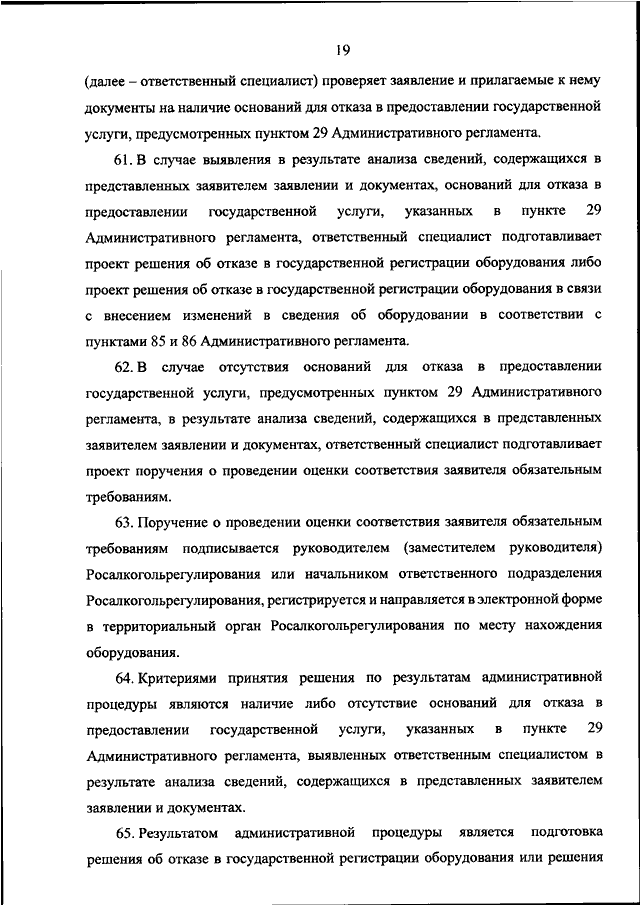 19

(далее – ответственный специалист) проверяет заявление и прилагаемые к нему документы на наличие оснований для отказа в предоставлении государственной услуги, предусмотренных пунктом 29 Административного регламента.

61. В случае выявления в результате анализа сведений, содержащихся в представленных заявителем заявлении и документах, оснований для отказа в предоставлении государственной услуги, указанных в пункте 29 Административного регламента, ответственный специалист подготавливает проект решения об отказе в государственной регистрации оборудования либо проект решения об отказе в государственной регистрации оборудования в связи с внесением изменений в сведения об оборудовании в соответствии с пунктами 85 и 86 Административного регламента.

62. В случае отсутствия оснований для отказа в предоставлении государственной услуги, предусмотренных пунктом 29 Административного регламента, в результате анализа сведений, содержащихся в представленных заявителем заявлении и документах, ответственный специалист подготавливает проект поручения о проведении оценки соответствия заявителя обязательным требованиям.

63. Поручение о проведении оценки соответствия заявителя обязательным требованиям подписывается руководителем (заместителем руководителя) Росалкогольрегулирования или начальником ответственного подразделения Росалкогольрегулирования, регистрируется и направляется в электронной форме в территориальный орган Росалкогольрегулирования по месту нахождения оборудования.

64. Критериями принятия решения по результатам административной процедуры являются наличие либо отсутствие оснований для отказа в предоставлении государственной услуги, указанных в пункте 29 Административного регламента, выявленных ответственным специалистом в результате анализа сведений, содержащихся в представленных заявителем заявлении и документах.

65. Результатом административной процедуры является подготовка решения об отказе в государственной регистрации оборудования или решения